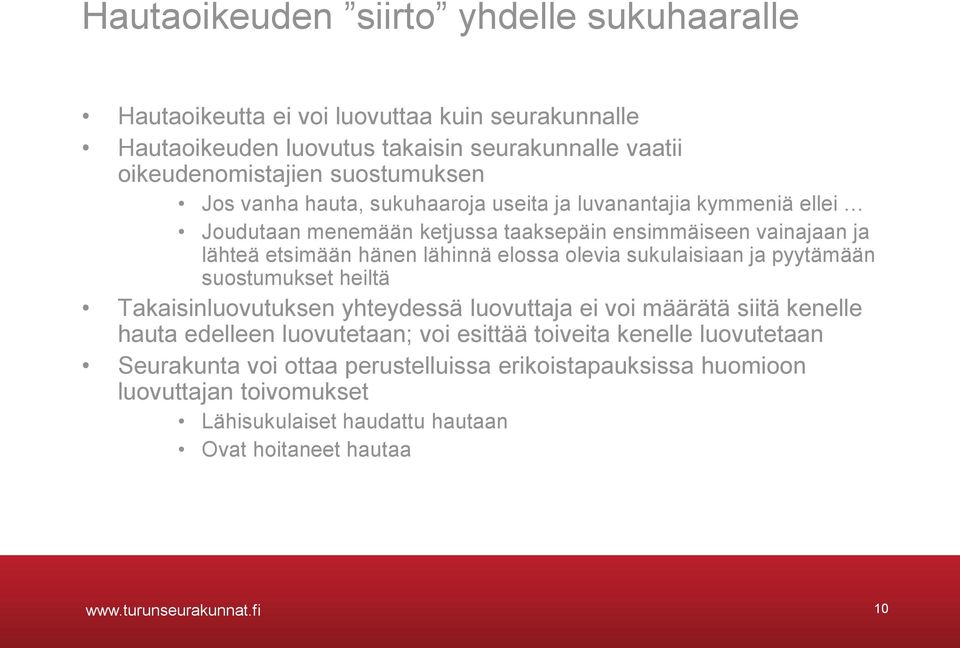 Hautaoikeuden ”siirto” yhdelle sukuhaaralle

• Hautaoikeutta ei voi luovuttaa kuin seurakunnalle
• Hautaoikeuden luovutus takaisin seurakunnalle vaatii oikeudenomistajien suostumuksen
  • Jos vanha hauta, sukuhaaroja useita ja luvanantajia kymmeniä ellei …
  • Joudutaan menemään ketjussa taaksepäin ensimmäiseen vainajaan ja lähteä etsimään hänen lähinnä elossa olevia sukulaisiaan ja pyytämään suostumukset heiltä
• Takaisinluovutuksen yhteydessä luovuttaja ei voi määrätä siitä kenelle hauta edelleen luovutetaan; voi esittää toiveita kenelle luovutetaan
• Seurakunta voi ottaa perustelluissa erikoistapauksissa huomioon luovuttajan toivomukset
  • Lähisukulaiset haudattu hautaan
  • Ovat hoitaneet hautaa

www.turunseurakunnat.fi

10